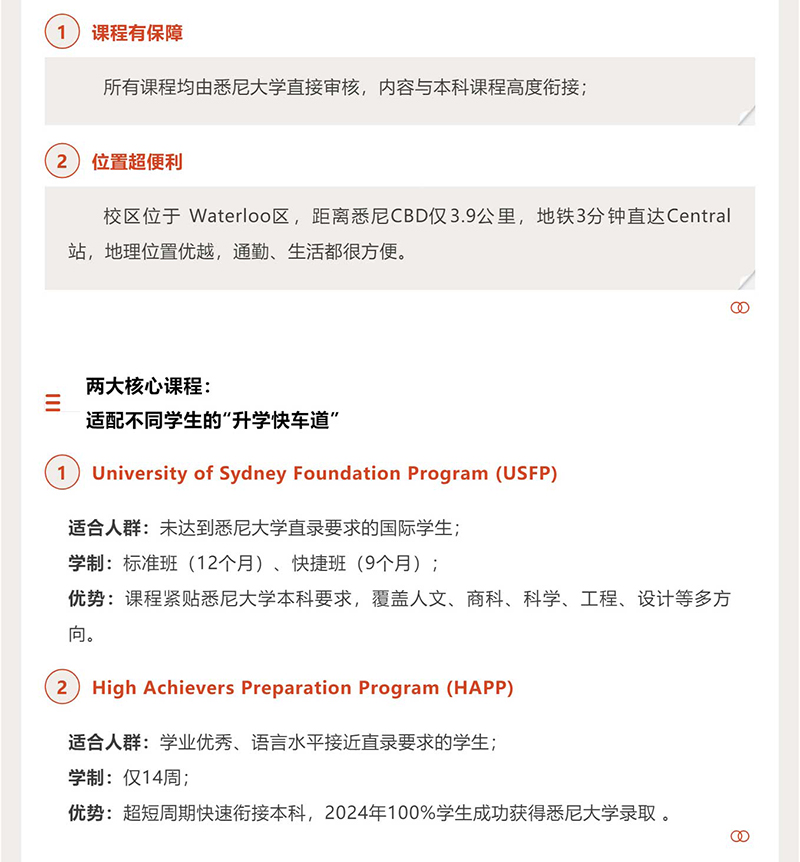 1 课程有保障

所有课程均由悉尼大学直接审核，内容与本科课程高度衔接；

2 位置超便利

校区位于 Waterloo区，距离悉尼CBD仅3.9公里，地铁3分钟直达Central站，地理位置优越，通勤、生活都很方便。

三 两大核心课程：
适配不同学生的“升学快车道”

1 University of Sydney Foundation Program (USFP)

适合人群：未达到悉尼大学直录要求的国际学生；
学制：标准班（12个月）、快捷班（9个月）；
优势：课程紧贴悉尼大学本科要求，覆盖人文、商科、科学、工程、设计等多方向。

2 High Achievers Preparation Program (HAPP)

适合人群：学业优秀、语言水平接近直录要求的学生；
学制：仅14周；
优势：超短周期快速衔接本科，2024年100%学生成功获得悉尼大学录取 。